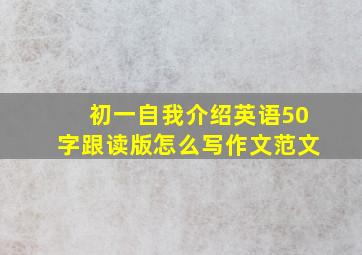 初一自我介绍英语50字跟读版怎么写作文范文